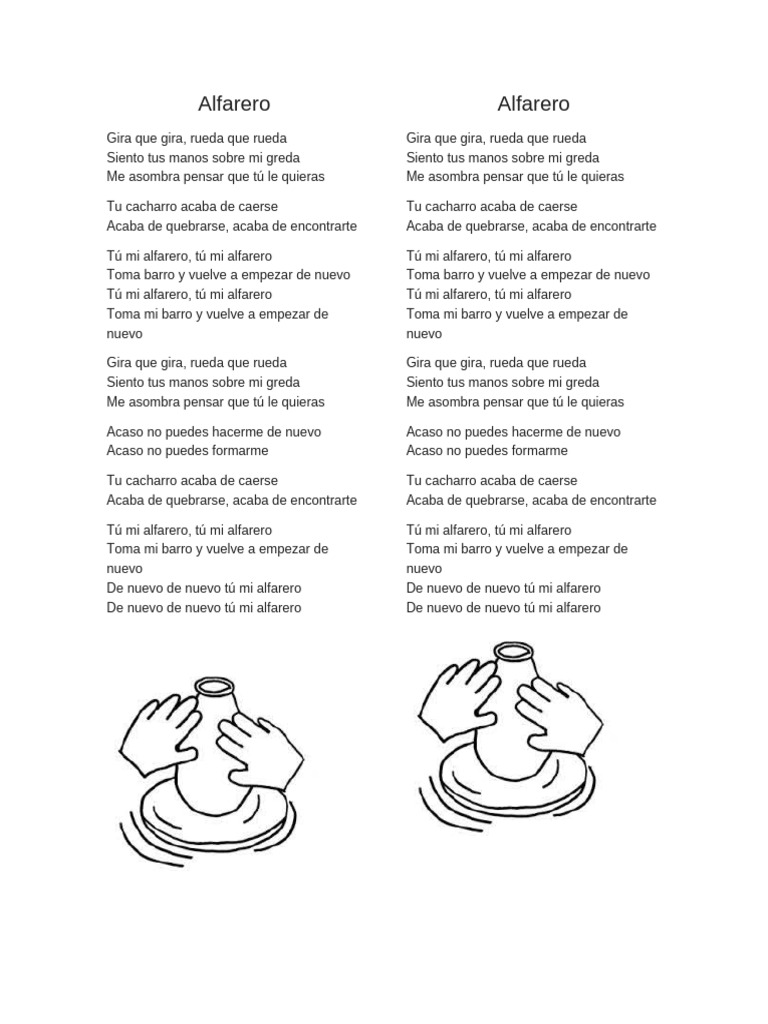 Alfarero

Gira que gira, rueda que rueda
Siento tus manos sobre mi greda
Me asombra pensar que tú le quieras

Tu cacharro acaba de caerse
Acaba de quebrarse, acaba de encontrarte

Tú mi alfarero, tú mi alfarero
Toma barro y vuelve a empezar de nuevo
Tú mi alfarero, tú mi alfarero
Toma mi barro y vuelve a empezar de nuevo

Gira que gira, rueda que rueda
Siento tus manos sobre mi greda
Me asombra pensar que tú le quieras

Acaso no puedes hacerme de nuevo
Acaso no puedes formarme

Tu cacharro acaba de caerse
Acaba de quebrarse, acaba de encontrarte

Tú mi alfarero, tú mi alfarero
Toma mi barro y vuelve a empezar de nuevo
De nuevo de nuevo tú mi alfarero
De nuevo de nuevo tú mi alfarero

Alfarero

Gira que gira, rueda que rueda
Siento tus manos sobre mi greda
Me asombra pensar que tú le quieras

Tu cacharro acaba de caerse
Acaba de quebrarse, acaba de encontrarte

Tú mi alfarero, tú mi alfarero
Toma barro y vuelve a empezar de nuevo
Tú mi alfarero, tú mi alfarero
Toma mi barro y vuelve a empezar de nuevo

Gira que gira, rueda que rueda
Siento tus manos sobre mi greda
Me asombra pensar que tú le quieras

Acaso no puedes hacerme de nuevo
Acaso no puedes formarme

Tu cacharro acaba de caerse
Acaba de quebrarse, acaba de encontrarte

Tú mi alfarero, tú mi alfarero
Toma mi barro y vuelve a empezar de nuevo
De nuevo de nuevo tú mi alfarero
De nuevo de nuevo tú mi alfarero